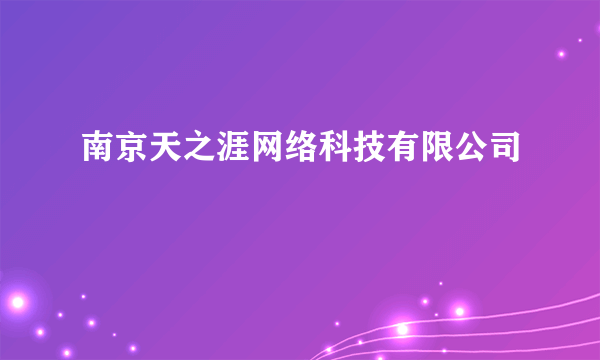 南京天之涯网络科技有限公司